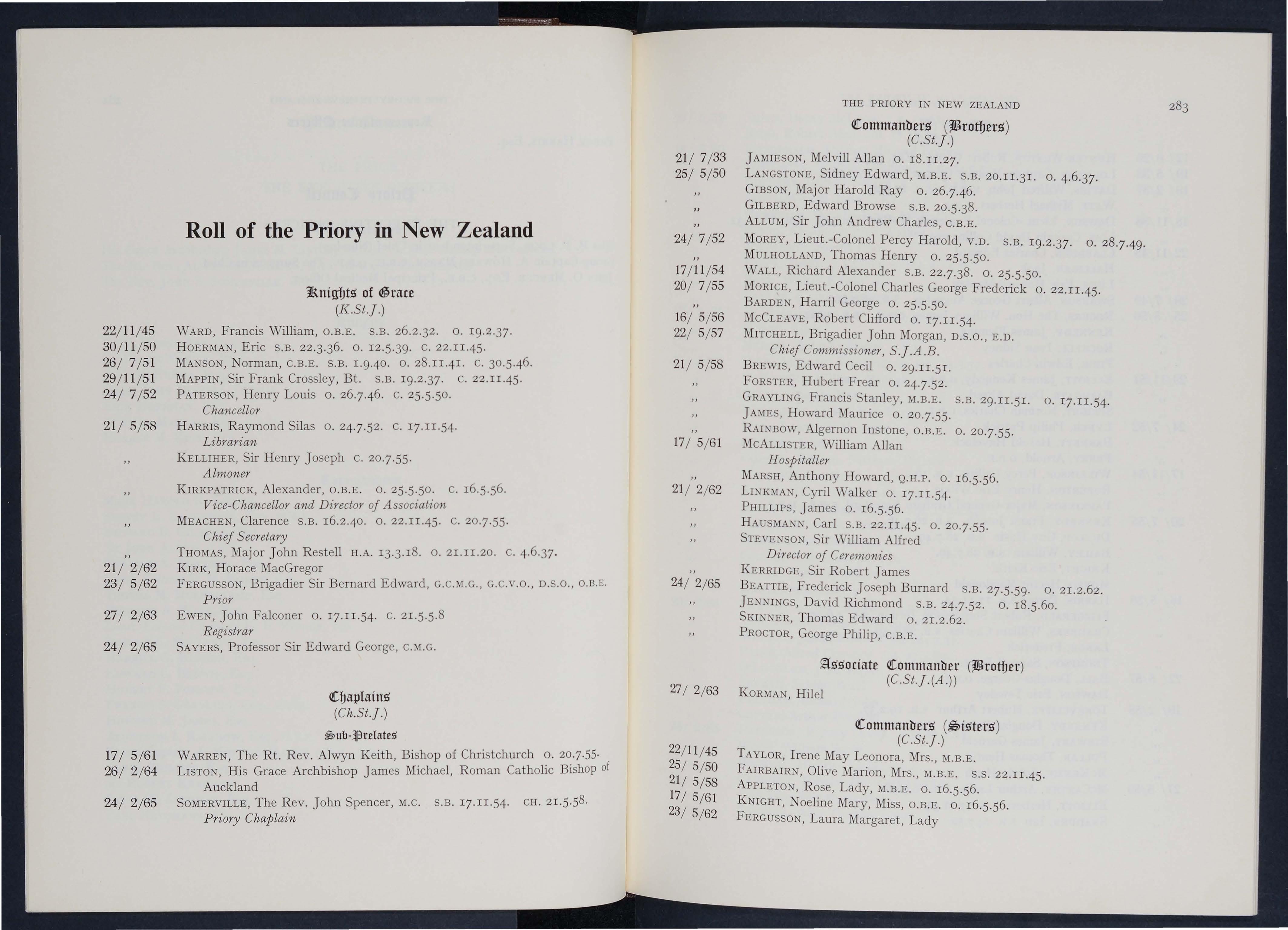 Roll of the Priory in New Zealand

Knights of Grace
(K.St.J.)

22/11/45 WARD, Francis William, O.B.E. S.B. 26.2.32. O. 19.2.37.
30/11/50 HOERMAN, Eric S.B. 22.3.36. O. 12.5.39. C. 22.11.45.
26/ 7/51 MANSON, Norman, C.B.E. S.B. 1.9.40. O. 28.11.41. C. 30.5.46.
29/11/51 MAPPIN, Sir Frank Crossley, Bt. S.B. 19.2.37. C. 22.11.45.
24/ 7/52 PATERSON, Henry Louis O. 26.7.46. C. 25.5.50.
Chancellor
21/ 5/58 HARRIS, Raymond Silas O. 24.7.52. C. 17.11.54.
Librarian
,, KELLIHER, Sir Henry Joseph C. 20.7.55.
Almoner
,, KIRKPATRICK, Alexander, O.B.E. O. 25.5.50. C. 16.5.56.
Vice-Chancellor and Director of Association
,, MEACHEN, Clarence S.B. 16.2.40. O. 22.11.45. C. 20.7.55.
Chief Secretary
,, THOMAS, Major John Restell H.A. 13.3.18. O. 21.11.20. C. 4.6.37.
21/ 2/62 KIRK, Horace MacGregor
23/ 5/62 FERGUSSON, Brigadier Sir Bernard Edward, G.C.M.G., G.C.V.O., D.S.O., O.B.E.
Prior
27/ 2/63 EWEN, John Falconer O. 17.11.54. C. 21.5.5.8
Registrar
24/ 2/65 SAYERS, Professor Sir Edward George, C.M.G.

Chaplains
(Ch.St.J.)

Sub-Prelates

17/ 5/61 WARREN, The Rt. Rev. Alwyn Keith, Bishop of Christchurch O. 20.7.55.
26/ 2/64 LISTON, His Grace Archbishop James Michael, Roman Catholic Bishop of Auckland
24/ 2/65 SOMERVILLE, The Rev. John Spencer, M.C. S.B. 17.11.54. CH. 21.5.58.
Priory Chaplain

THE PRIORY IN NEW ZEALAND 283

Commanders (Brothers)
(C.St.J.)

21/ 7/33 JAMIESON, Melvill Allan O. 18.11.27.
25/ 5/50 LANGSTONE, Sidney Edward, M.B.E. S.B. 20.11.31. O. 4.6.37.
,, GIBSON, Major Harold Ray O. 26.7.46.
,, GILBERD, Edward Browse S.B. 20.5.38.
,, ALLUM, Sir John Andrew Charles, C.B.E.
24/ 7/52 MOREY, Lieut.-Colonel Percy Harold, V.D. S.B. 19.2.37. O. 28.7.49.
,, MULHOLLAND, Thomas Henry O. 25.5.50.
17/11/54 WALL, Richard Alexander S.B. 22.7.38. O. 25.5.50.
20/ 7/55 MORICE, Lieut.-Colonel Charles George Frederick O. 22.11.45.
,, BARDEN, Harril George O. 25.5.50.
16/ 5/56 MCCLEAVE, Robert Clifford O. 17.11.54.
22/ 5/57 MITCHELL, Brigadier John Morgan, D.S.O., E.D.
Chief Commissioner, S.J.A.B.
21/ 5/58 BREWIS, Edward Cecil O. 29.11.51.
,, FORSTER, Hubert Frear O. 24.7.52.
,, GRAYLING, Francis Stanley, M.B.E. S.B. 29.11.51. O. 17.11.54.
,, JAMES, Howard Maurice O. 20.7.55.
,, RAINBOW, Algernon Instone, O.B.E. O. 20.7.55.
17/ 5/61 MCALLISTER, William Allan
Hospitaller
,, MARSH, Anthony Howard, Q.H.P. O. 16.5.56.
21/ 2/62 LINKMAN, Cyril Walker O. 17.11.54.
,, PHILLIPS, James O. 16.5.56.
,, HAUSMANN, Carl S.B. 22.11.45. O. 20.7.55.
,, STEVENSON, Sir William Alfred
Director of Ceremonies
,, KERRIDGE, Sir Robert James
24/ 2/65 BEATTIE, Frederick Joseph Burnard S.B. 27.5.59. O. 21.2.62.
,, JENNINGS, David Richmond S.B. 24.7.52. O. 18.5.60.
,, SKINNER, Thomas Edward O. 21.2.62.
,, PROCTOR, George Philip, C.B.E.

Associate Commander (Brother)
(C.St.J.(A.))

27/ 2/63 KORMAN, Hilel

Commanders (Sisters)
(C.St.J.)

22/11/45 TAYLOR, Irene May Leonora, Mrs., M.B.E.
25/ 5/50 FAIRBAIRN, Olive Marion, Mrs., M.B.E. S.S. 22.11.45.
21/ 5/58 APPLETON, Rose, Lady, M.B.E. O. 16.5.56.
17/ 5/61 KNIGHT, Noeline Mary, Miss, O.B.E. O. 16.5.56.
23/ 5/62 FERGUSSON, Laura Margaret, Lady